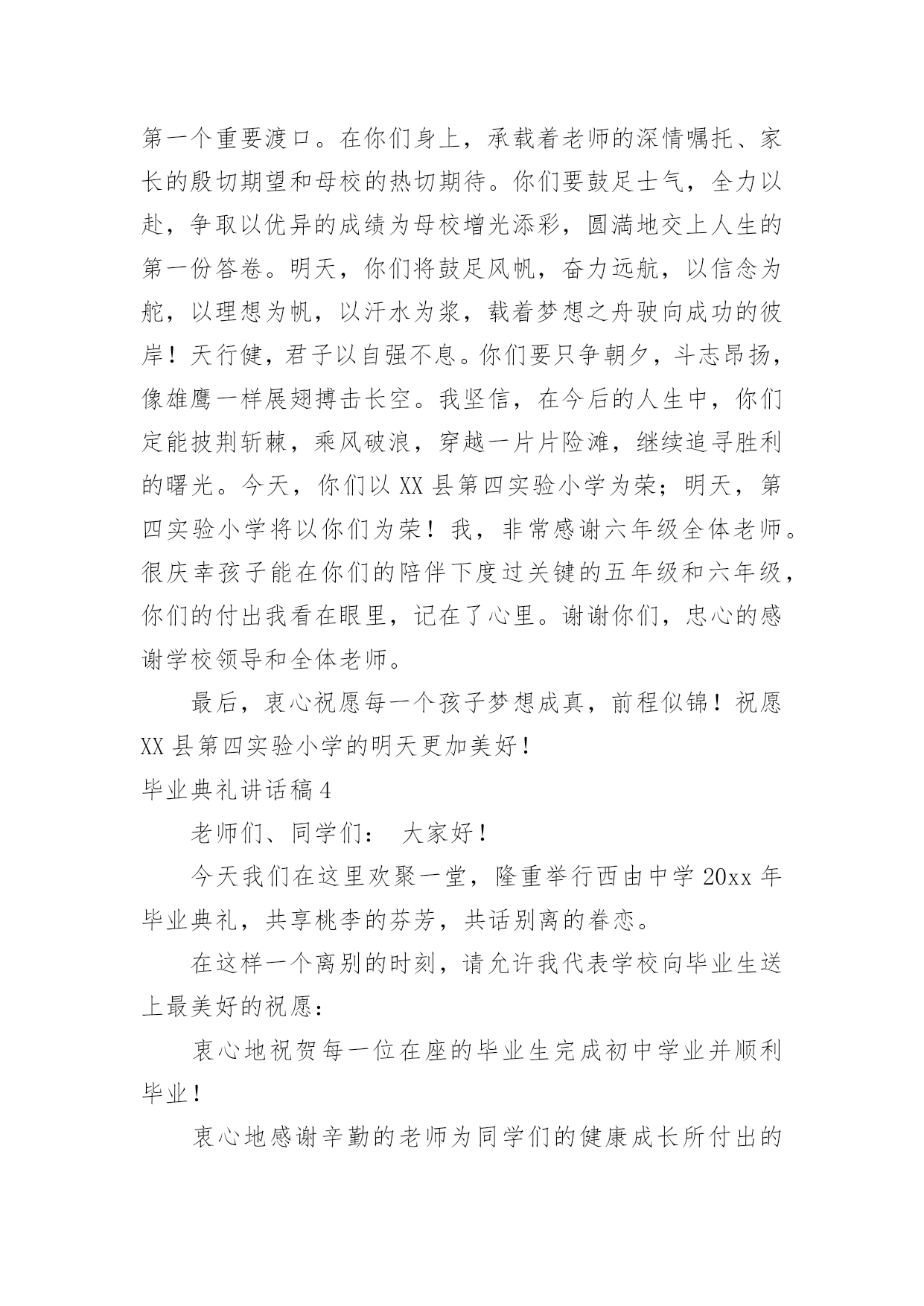 第一个重要渡口。在你们身上，承载着老师的深情嘱托、家长的殷切期望和母校的热切期待。你们要鼓足士气，全力以赴，争取以优异的成绩为母校增光添彩，圆满地交上人生的第一份答卷。明天，你们将鼓足风帆，奋力远航，以信念为舵，以理想为帆，以汗水为浆，载着梦想之舟驶向成功的彼岸！天行健，君子以自强不息。你们要只争朝夕，斗志昂扬，像雄鹰一样展翅搏击长空。我坚信，在今后的人生中，你们定能披荆斩棘，乘风破浪，穿越一片片险滩，继续追寻胜利的曙光。今天，你们以 XX 县第四实验小学为荣；明天，第四实验小学将以你们为荣！我，非常感谢六年级全体老师。很庆幸孩子能在你们的陪伴下度过关键的五年级和六年级，你们的付出我看在眼里，记在了心里。谢谢你们，忠心的感谢学校领导和全体老师。

最后，衷心祝愿每一个孩子梦想成真，前程似锦！祝愿 XX 县第四实验小学的明天更加美好！

毕业典礼讲话稿 4

老师们、同学们： 大家好！

今天我们在这里欢聚一堂，隆重举行西由中学 20xx 年毕业典礼，共享桃李的芬芳，共话别离的眷恋。

在这样一个离别的时刻，请允许我代表学校向毕业生送上最美好的祝愿：

衷心地祝贺每一位在座的毕业生完成初中学业并顺利毕业！

衷心地感谢辛勤的老师为同学们的健康成长所付出的